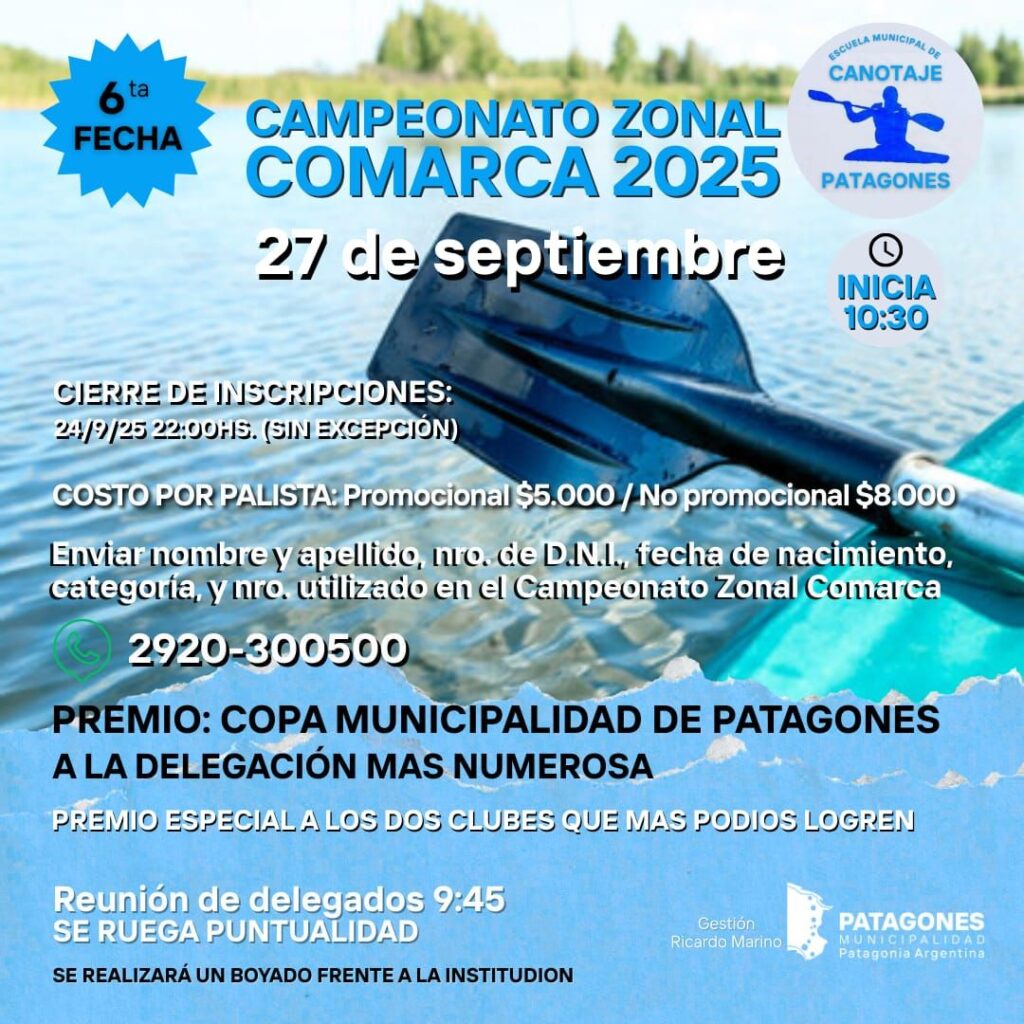 6ta FECHA

CAMPEONATO ZONAL
COMARCA 2025

ESCUELA MUNICIPAL DE
CANOTAJE
PATAGONES

27 de septiembre

INICIA
10:30

CIERRE DE INSCRIPCIONES:
24/9/25 22:00HS. (SIN EXCEPCIÓN)

COSTO POR PALISTA: Promocional $5.000 / No promocional $8.000

Enviar nombre y apellido, nro. de D.N.I., fecha de nacimiento, categoría, y nro. utilizado en el Campeonato Zonal Comarca

2920-300500

PREMIO: COPA MUNICIPALIDAD DE PATAGONES
A LA DELEGACIÓN MAS NUMEROSA

PREMIO ESPECIAL A LOS DOS CLUBES QUE MAS PODIOS LOGREN

Reunión de delegados 9:45
SE RUEGA PUNTUALIDAD

SE REALIZARÁ UN BOYADO FRENTE A LA INSTITUDION

Gestión
Ricardo Marino

PATAGONES
MUNICIPALIDAD
Patagonia Argentina